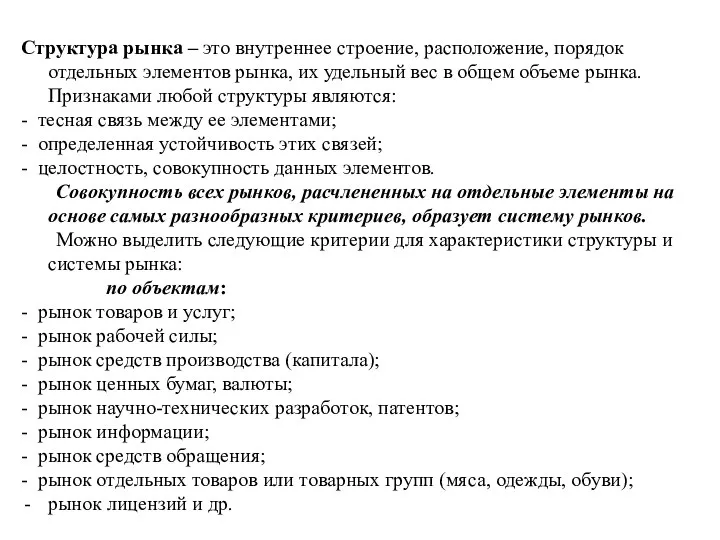 Структура рынка – это внутреннее строение, расположение, порядок отдельных элементов рынка, их удельный вес в общем объеме рынка.

Признаками любой структуры являются:
- тесная связь между ее элементами;
- определенная устойчивость этих связей;
- целостность, совокупность данных элементов.

Совокупность всех рынков, расчлененных на отдельные элементы на основе самых разнообразных критериев, образует систему рынков.

Можно выделить следующие критерии для характеристики структуры и системы рынка:

по объектам:
- рынок товаров и услуг;
- рынок рабочей силы;
- рынок средств производства (капитала);
- рынок ценных бумаг, валюты;
- рынок научно-технических разработок, патентов;
- рынок информации;
- рынок средств обращения;
- рынок отдельных товаров или товарных групп (мяса, одежды, обуви);
- рынок лицензий и др.